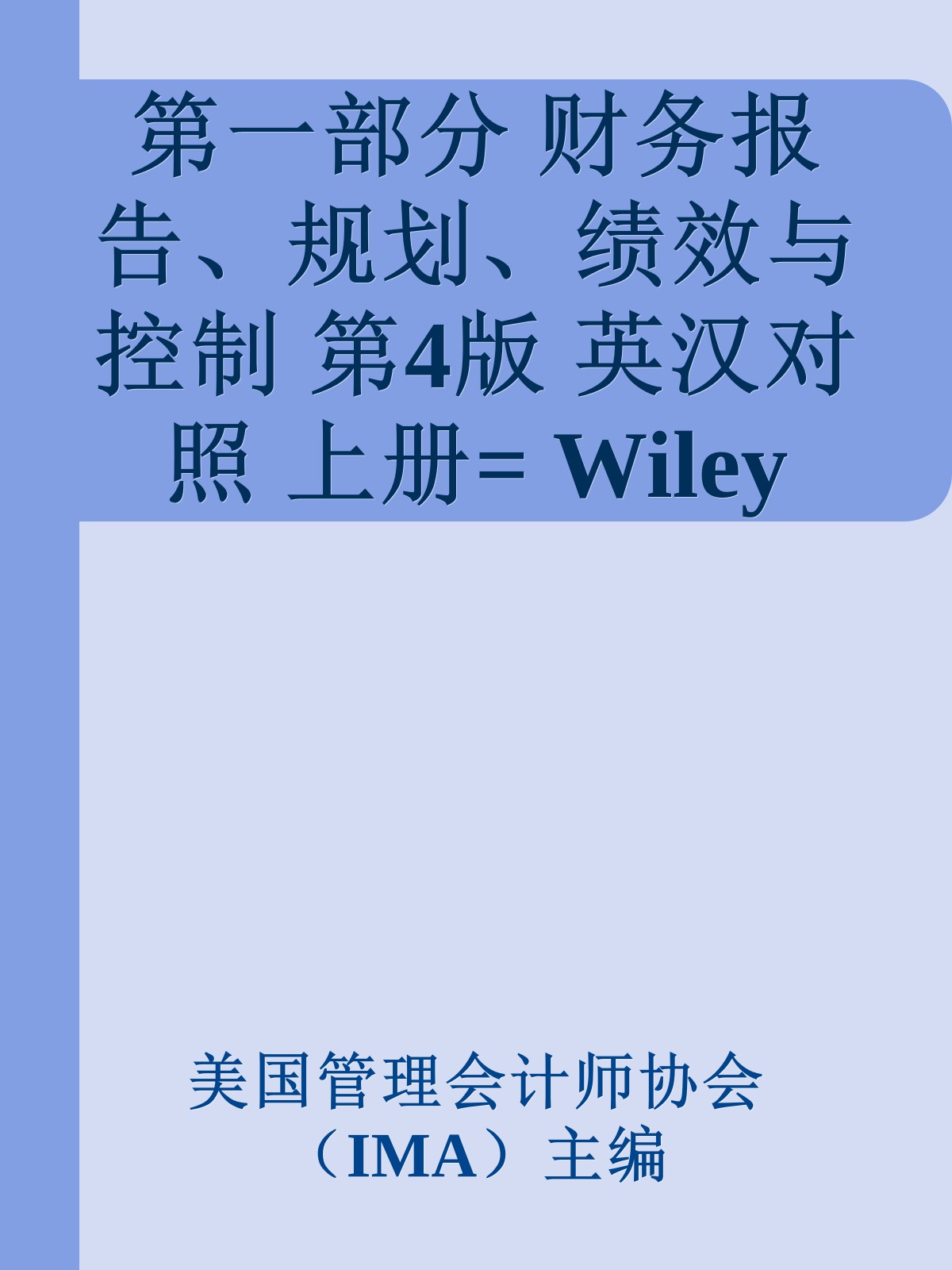 第一部分 财务报告、规划、绩效与控制 第4版 英汉对照 上册= Wiley

美国管理会计师协会（IMA）主编